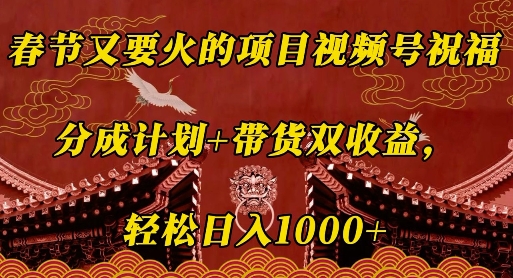 春节又要火的项目视频号祝福

分成计划+带货双收益，

轻松日入1000+